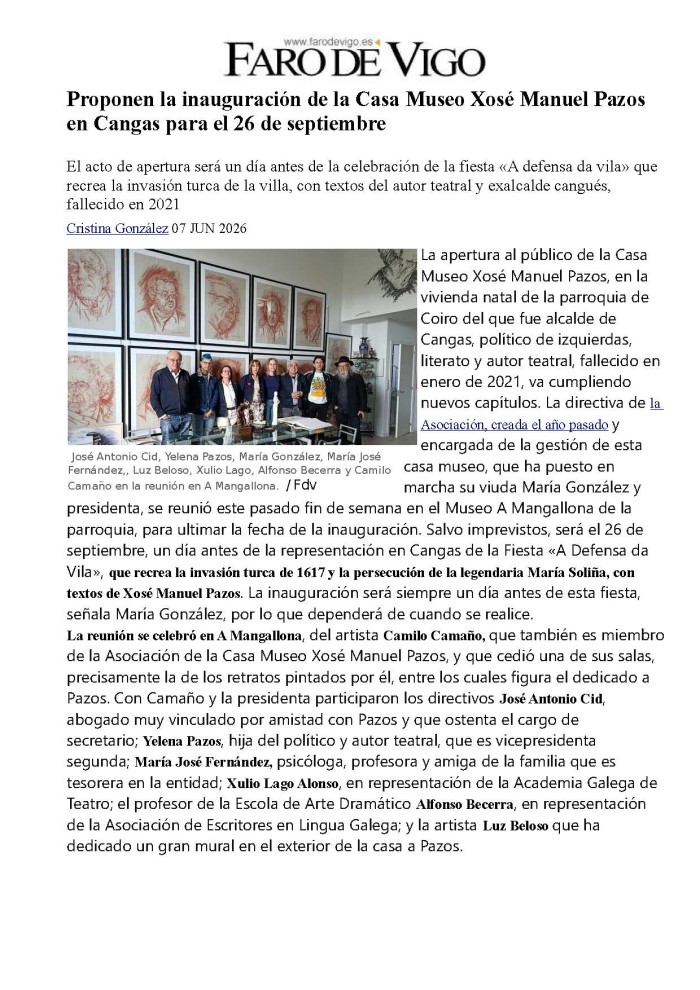 www.farodevigo.es
FARO DE VIGO

Proponen la inauguración de la Casa Museo Xosé Manuel Pazos en Cangas para el 26 de septiembre

El acto de apertura será un día antes de la celebración de la fiesta «A defensa da vila» que recrea la invasión turca de la villa, con textos del autor teatral y exalcalde cangués, fallecido en 2021

Cristina González 07 JUN 2026

José Antonio Cid, Yelena Pazos, María González, María José Fernández,, Luz Beloso, Xulio Lago, Alfonso Becerra y Camilo Camaño en la reunión en A Mangallona. / Fdv

La apertura al público de la Casa Museo Xosé Manuel Pazos, en la vivienda natal de la parroquia de Coiro del que fue alcalde de Cangas, político de izquierdas, literato y autor teatral, fallecido en enero de 2021, va cumpliendo nuevos capítulos. La directiva de la Asociación, creada el año pasado y encargada de la gestión de esta casa museo, que ha puesto en marcha su viuda María González y presidenta, se reunió este pasado fin de semana en el Museo A Mangallona de la parroquia, para ultimar la fecha de la inauguración. Salvo imprevistos, será el 26 de septiembre, un día antes de la representación en Cangas de la Fiesta «A Defensa da Vila», que recrea la invasión turca de 1617 y la persecución de la legendaria María Soliña, con textos de Xosé Manuel Pazos. La inauguración será siempre un día antes de esta fiesta, señala María González, por lo que dependerá de cuando se realice.

La reunión se celebró en A Mangallona, del artista Camilo Camaño, que también es miembro de la Asociación de la Casa Museo Xosé Manuel Pazos, y que cedió una de sus salas, precisamente la de los retratos pintados por él, entre los cuales figura el dedicado a Pazos. Con Camaño y la presidenta participaron los directivos José Antonio Cid, abogado muy vinculado por amistad con Pazos y que ostenta el cargo de secretario; Yelena Pazos, hija del político y autor teatral, que es vicepresidenta segunda; María José Fernández, psicóloga, profesora y amiga de la familia que es tesorera en la entidad; Xulio Lago Alonso, en representación de la Academia Galega de Teatro; el profesor de la Escola de Arte Dramático Alfonso Becerra, en representación de la Asociación de Escritores en Lingua Galega; y la artista Luz Beloso que ha dedicado un gran mural en el exterior de la casa a Pazos.